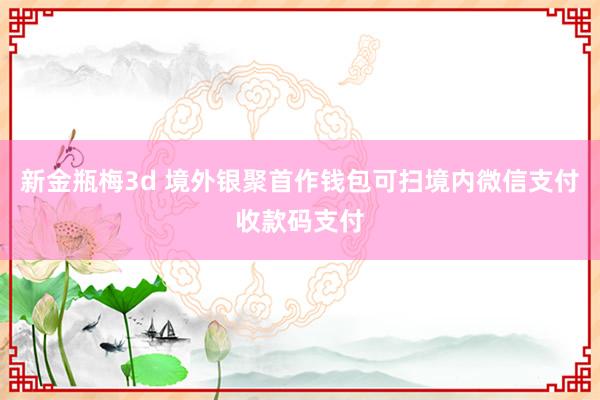 新金瓶梅3d 境外银聚首作钱包可扫境内微信支付收款码支付